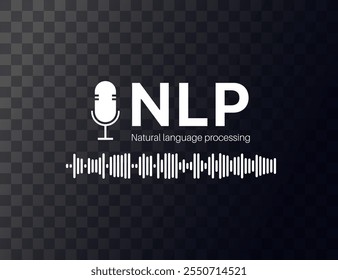 NLP
Natural language processing

shutterstock.com · 2550714521